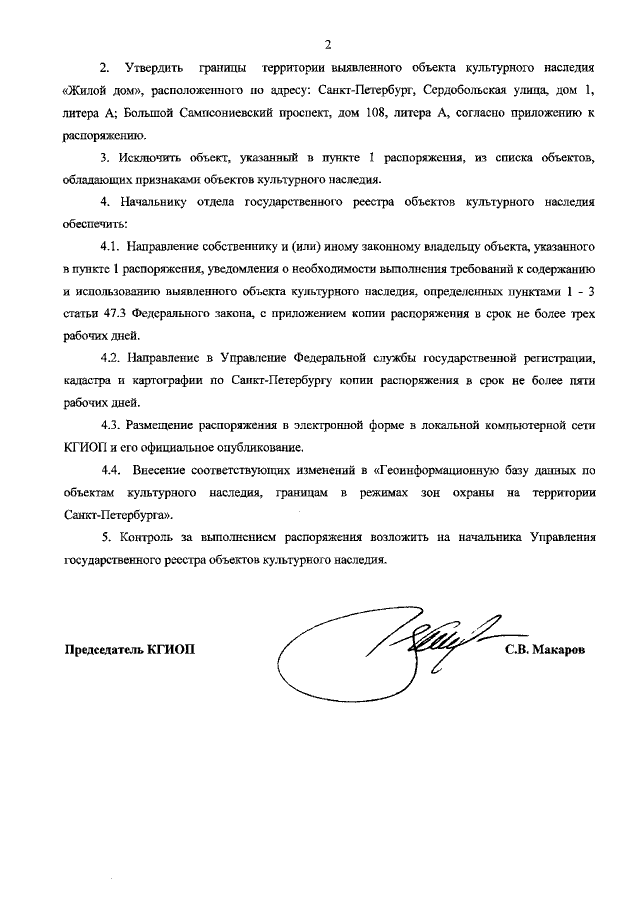 2

2. Утвердить границы территории выявленного объекта культурного наследия «Жилой дом», расположенного по адресу: Санкт-Петербург, Сердобольская улица, дом 1, литера А; Большой Сампсониевский проспект, дом 108, литера А, согласно приложению к распоряжению.

3. Исключить объект, указанный в пункте 1 распоряжения, из списка объектов, обладающих признаками объектов культурного наследия.

4. Начальнику отдела государственного реестра объектов культурного наследия обеспечить:

4.1. Направление собственнику и (или) иному законному владельцу объекта, указанного в пункте 1 распоряжения, уведомления о необходимости выполнения требований к содержанию и использованию выявленного объекта культурного наследия, определенных пунктами 1 - 3 статьи 47.3 Федерального закона, с приложением копии распоряжения в срок не более трех рабочих дней.

4.2. Направление в Управление Федеральной службы государственной регистрации, кадастра и картографии по Санкт-Петербургу копии распоряжения в срок не более пяти рабочих дней.

4.3. Размещение распоряжения в электронной форме в локальной компьютерной сети КГИОП и его официальное опубликование.

4.4. Внесение соответствующих изменений в «Геоинформационную базу данных по объектам культурного наследия, границам в режимах зон охраны на территории Санкт-Петербурга».

5. Контроль за выполнением распоряжения возложить на начальника Управления государственного реестра объектов культурного наследия.

Председатель КГИОП С.В. Макаров